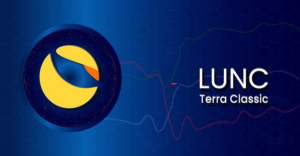 LUNC
Terra Classic